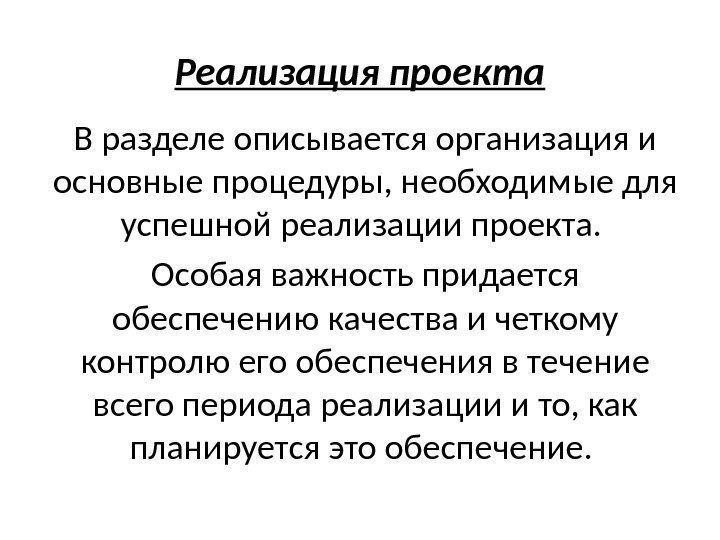 Реализация проекта

В разделе описывается организация и основные процедуры, необходимые для успешной реализации проекта.

Особая важность придается обеспечению качества и четкому контролю его обеспечения в течение всего периода реализации и то, как планируется это обеспечение.